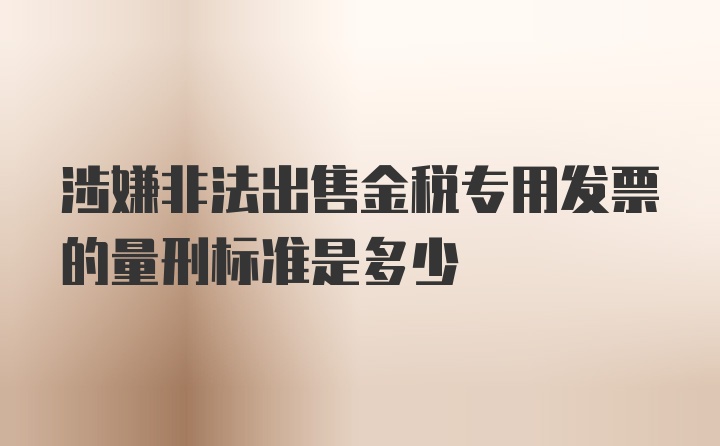 涉嫌非法出售金税专用发票的量刑标准是多少